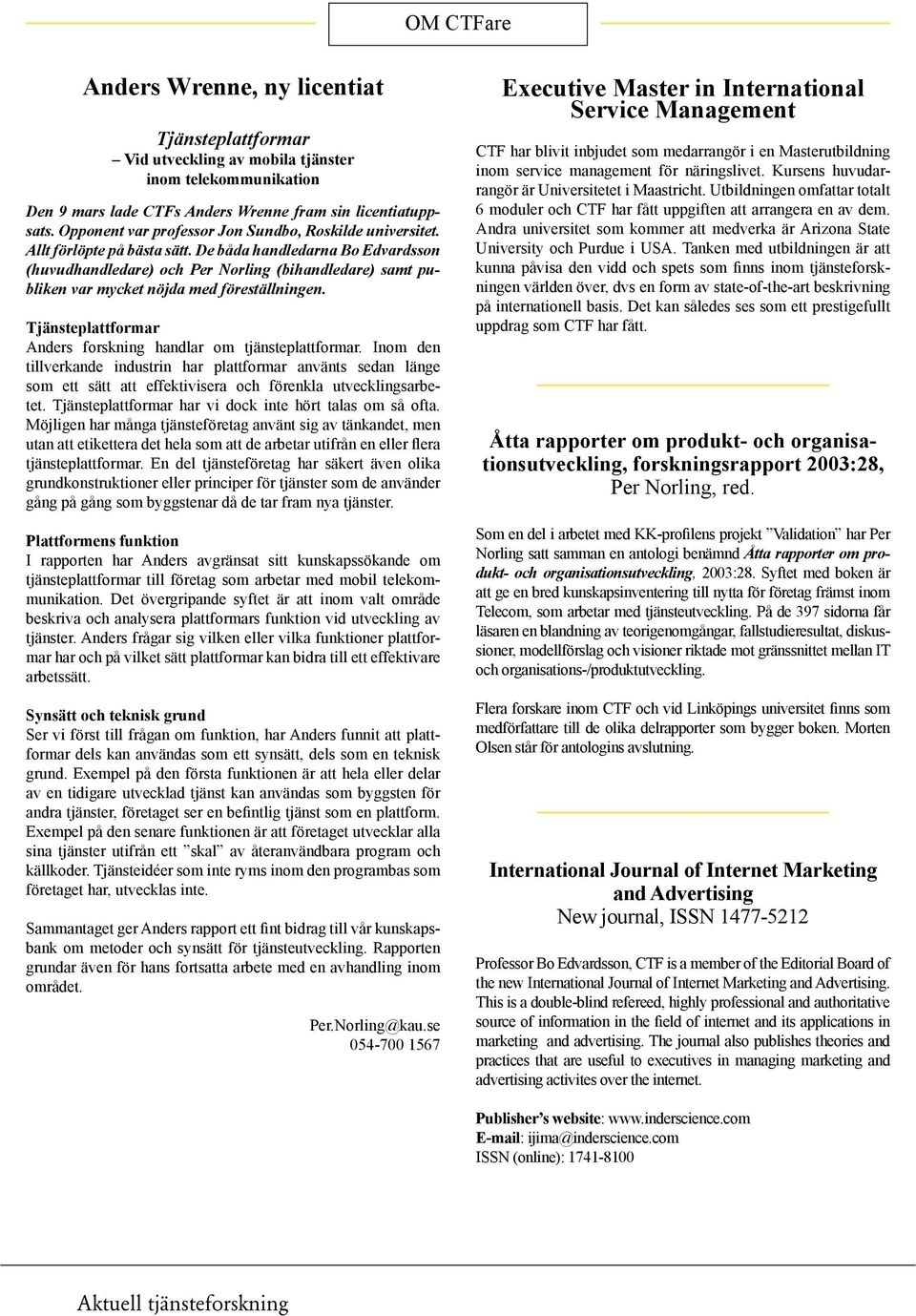 OM CTFare

Anders Wrenne, ny licentiat

Tjänsteplattformar
– Vid utveckling av mobila tjänster inom telekommunikation

Den 9 mars lade CTFs Anders Wrenne fram sin licentiatuppsats. Opponent var professor Jon Sundbo, Roskilde universitet. Allt förlöpte på bästa sätt. De båda handledarna Bo Edvardsson (huvudhandledare) och Per Norling (bihandledare) samt publiken var mycket nöjda med föreställningen.

Tjänsteplattformar
Anders forskning handlar om tjänsteplattformar. Inom den tillverkande industrin har plattformar använts sedan länge som ett sätt att effektivisera och förenkla utvecklingsarbetet. Tjänsteplattformar har vi dock inte hört talas om så ofta. Möjligen har många tjänsteföretag använt sig av tänkandet, men utan att etikettera det hela som att de arbetar utifrån en eller flera tjänsteplattformar. En del tjänsteföretag har säkert även olika grundkonstruktioner eller principer för tjänster som de använder gång på gång som byggstenar då de tar fram nya tjänster.

Plattformens funktion
I rapporten har Anders avgränsat sitt kunskapssökande om tjänsteplattformar till företag som arbetar med mobil telekommunikation. Det övergripande syftet är att inom valt område beskriva och analysera plattformars funktion vid utveckling av tjänster. Anders frågar sig vilken eller vilka funktioner plattformar har och på vilket sätt plattformar kan bidra till ett effektivare arbetssätt.

Synsätt och teknisk grund
Ser vi först till frågan om funktion, har Anders funnit att plattformar dels kan användas som ett synsätt, dels som en teknisk grund. Exempel på den första funktionen är att hela eller delar av en tidigare utvecklad tjänst kan användas som byggsten för andra tjänster, företaget ser en befintlig tjänst som en plattform. Exempel på den senare funktionen är att företaget utvecklar alla sina tjänster utifrån ett ”skal” av återanvändbara program och källkoder. Tjänsteidéer som inte ryms inom den programbas som företaget har, utvecklas inte.

Sammantaget ger Anders rapport ett fint bidrag till vår kunskapsbank om metoder och synsätt för tjänsteutveckling. Rapporten grundar även för hans fortsatta arbete med en avhandling inom området.

Per.Norling@kau.se
054-700 1567

Executive Master in International Service Management

CTF har blivit inbjudet som medarrangör i en Masterutbildning inom service management för näringslivet. Kursens huvudarrangör är Universitetet i Maastricht. Utbildningen omfattar totalt 6 moduler och CTF har fått uppgiften att arrangera en av dem. Andra universitet som kommer att medverka är Arizona State University och Purdue i USA. Tanken med utbildningen är att kunna påvisa den vidd och spets som finns inom tjänsteforskningen världen över, dvs en form av state-of-the-art beskrivning på internationell basis. Det kan således ses som ett prestigefullt uppdrag som CTF har fått.

Åtta rapporter om produkt- och organisationsutveckling, forskningsrapport 2003:28, Per Norling, red.

Som en del i arbetet med KK-profilens projekt ”Validation” har Per Norling satt samman en antologi benämnd Åtta rapporter om produkt- och organisationsutveckling, 2003:28. Syftet med boken är att ge en bred kunskapsinventering till nytta för företag främst inom Telecom, som arbetar med tjänsteutveckling. På de 397 sidorna får läsaren en blandning av teorigenomgångar, fallstudieresultat, diskussioner, modellförslag och visioner riktade mot gränssnittet mellan IT och organisations-/produktutveckling.

Flera forskare inom CTF och vid Linköpings universitet finns som medförfattare till de olika delrapporter som bygger boken. Morten Olsen står för antologins avslutning.

International Journal of Internet Marketing and Advertising
New journal, ISSN 1477-5212

Professor Bo Edvardsson, CTF is a member of the Editorial Board of the new International Journal of Internet Marketing and Advertising. This is a double-blind refereed, highly professional and authoritative source of information in the field of internet and its applications in marketing and advertising. The journal also publishes theories and practices that are useful to executives in managing marketing and advertising activites over the internet.

Publisher’s website: www.inderscience.com
E-mail: ijima@inderscience.com
ISSN (online): 1741-8100

Aktuell tjänsteforskning